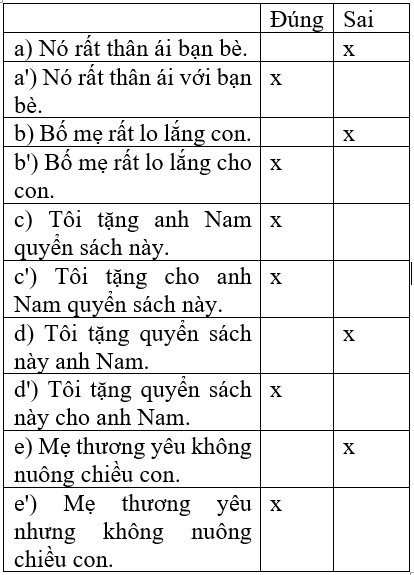 |  | Đúng | Sai |
|---|---|---|
| a) Nó rất thân ái bạn bè. |  | x |
| a') Nó rất thân ái với bạn bè. | x |  |
| b) Bố mẹ rất lo lắng con. |  | x |
| b') Bố mẹ rất lo lắng cho con. | x |  |
| c) Tôi tặng anh Nam quyển sách này. | x |  |
| c') Tôi tặng cho anh Nam quyển sách này. | x |  |
| d) Tôi tặng quyển sách này anh Nam. |  | x |
| d') Tôi tặng quyển sách này cho anh Nam. | x |  |
| e) Mẹ thương yêu không nuông chiều con. |  | x |
| e') Mẹ thương yêu nhưng không nuông chiều con. | x |  |